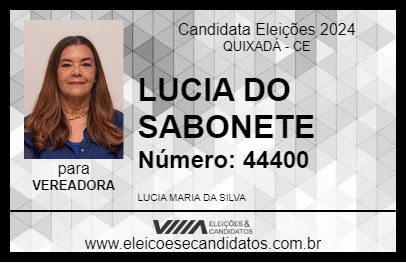 Candidata Eleições 2024
QUIXADÁ - CE

LUCIA DO SABONETE

Número: 44400

para
VEREADORA

LUCIA MARIA DA SILVA

VIIIA ELEIÇÕES & CANDIDATOS

www.eleicoesecandidatos.com.br